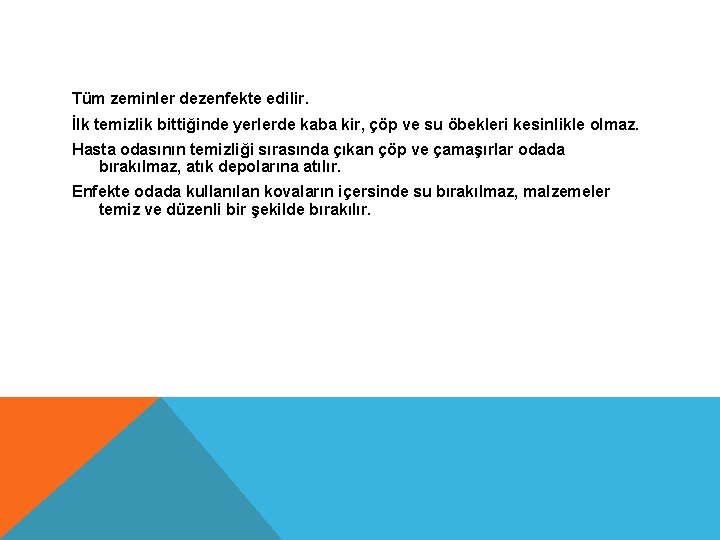 Tüm zeminler dezenfekte edilir.

İlk temizlik bittiğinde yerlerde kaba kir, çöp ve su öbekleri kesinlikle olmaz.

Hasta odasının temizliği sırasında çıkan çöp ve çamaşırlar odada bırakılmaz, atık depolarına atılır.

Enfekte odada kullanılan kovaların içersinde su bırakılmaz, malzemeler temiz ve düzenli bir şekilde bırakılır.